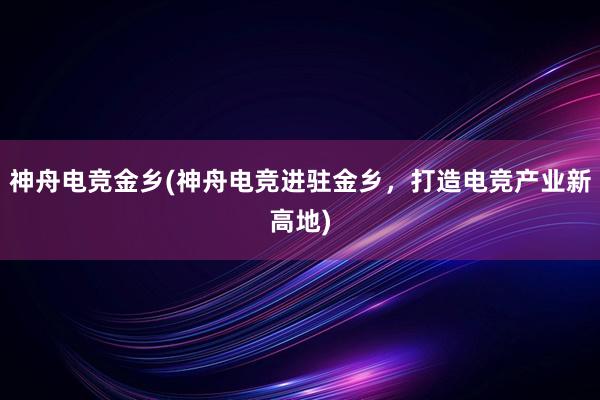 神舟电竞金乡(神舟电竞进驻金乡，打造电竞产业新高地)